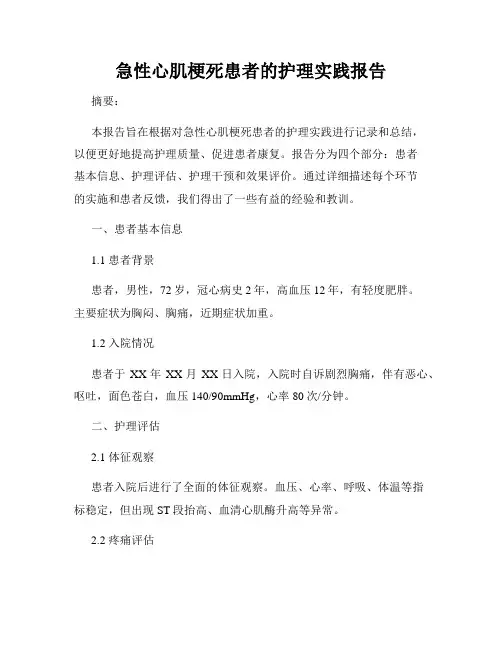 急性心肌梗死患者的护理实践报告

摘要：

本报告旨在根据对急性心肌梗死患者的护理实践进行记录和总结，以便更好地提高护理质量、促进患者康复。报告分为四个部分：患者基本信息、护理评估、护理干预和效果评价。通过详细描述每个环节的实施和患者反馈，我们得出了一些有益的经验和教训。

一、患者基本信息

1.1 患者背景

患者，男性，72 岁，冠心病史 2 年，高血压 12 年，有轻度肥胖。主要症状为胸闷、胸痛，近期症状加重。

1.2 入院情况

患者于 XX 年 XX 月 XX 日入院，入院时自诉剧烈胸痛，伴有恶心、呕吐，面色苍白，血压 140/90mmHg，心率 80 次/分钟。

二、护理评估

2.1 体征观察

患者入院后进行了全面的体征观察。血压、心率、呼吸、体温等指标稳定，但出现 ST 段抬高、血清心肌酶升高等异常。

2.2 疼痛评估